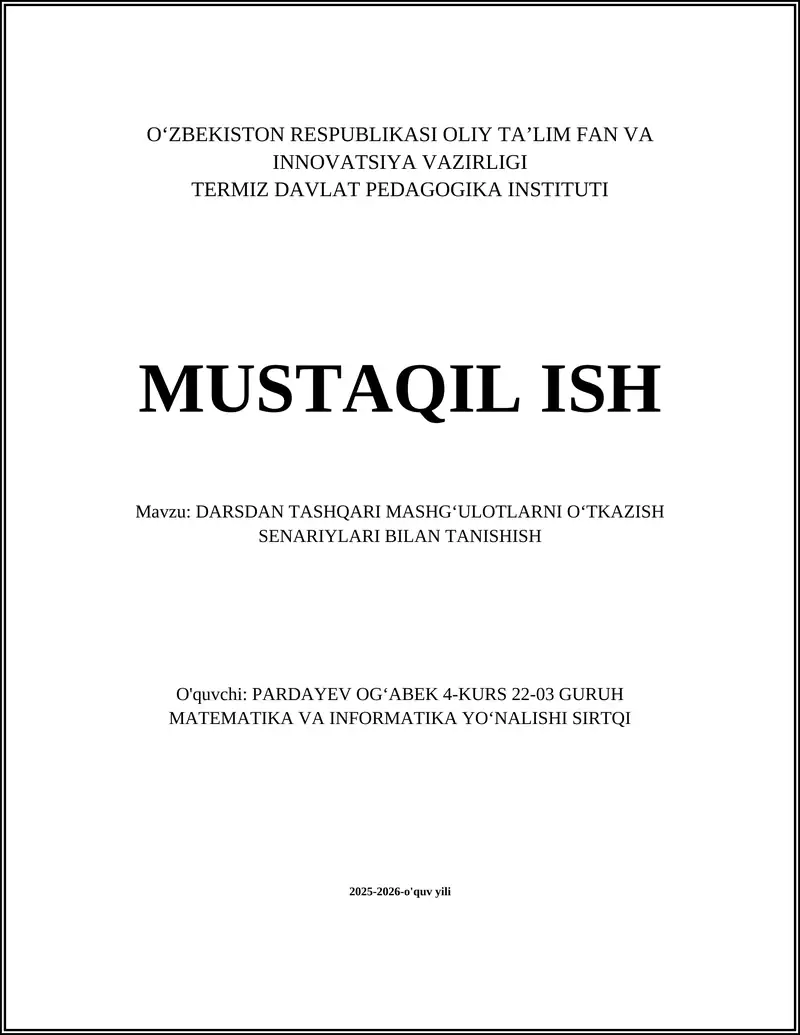 O‘ZBEKISTON RESPUBLIKASI OLIY TA’LIM FAN VA INNOVATSIYA VAZIRLIGI
TERMIZ DAVLAT PEDAGOGIKA INSTITUTI

MUSTAQIL ISH

Mavzu: DARSDAN TASHQARI MASHG‘ULOTLARNI O‘TKAZISH SENARIYLARI BILAN TANISHISH

O'quvchi: PARDAYEV OG‘ABEK 4-KURS 22-03 GURUH
MATEMATIKA VA INFORMATIKA YO‘NALISHI SIRTQI

2025-2026-o'quv yili